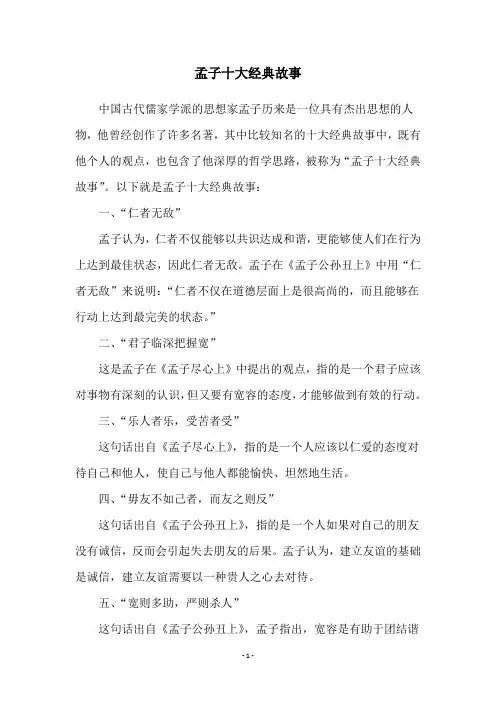 孟子十大经典故事

中国古代儒家学派的思想家孟子历来是一位具有杰出思想的人物，他曾经创作了许多名著，其中比较知名的十大经典故事中，既有他个人的观点，也包含了他深厚的哲学思路，被称为“孟子十大经典故事”。以下就是孟子十大经典故事：

一、“仁者无敌”

孟子认为，仁者不仅能够以共识达成和谐，更能够使人们在行为上达到最佳状态，因此仁者无敌。孟子在《孟子公孙丑上》中用“仁者无敌”来说明：“仁者不仅在道德层面上是很高尚的，而且能够在行动上达到最完美的状态。”

二、“君子临深把握宽”

这是孟子在《孟子尽心上》中提出的观点，指的是一个君子应该对事物有深刻的认识，但又要有宽容的态度，才能够做到有效的行动。

三、“乐人者乐，受苦者受”

这句话出自《孟子尽心上》，指的是一个人应该以仁爱的态度对待自己和他人，使自己与他人都能愉快、坦然地生活。

四、“毋友不如己者，而友之则反”

这句话出自《孟子公孙丑上》，指的是一个人如果对自己的朋友没有诚信，反而会引起失去朋友的后果。孟子认为，建立友谊的基础是诚信，建立友谊需要以一种贵人之心去对待。

五、“宽则多助，严则杀人”

这句话出自《孟子公孙丑上》，孟子指出，宽容是有助于团结谐

- 1 -